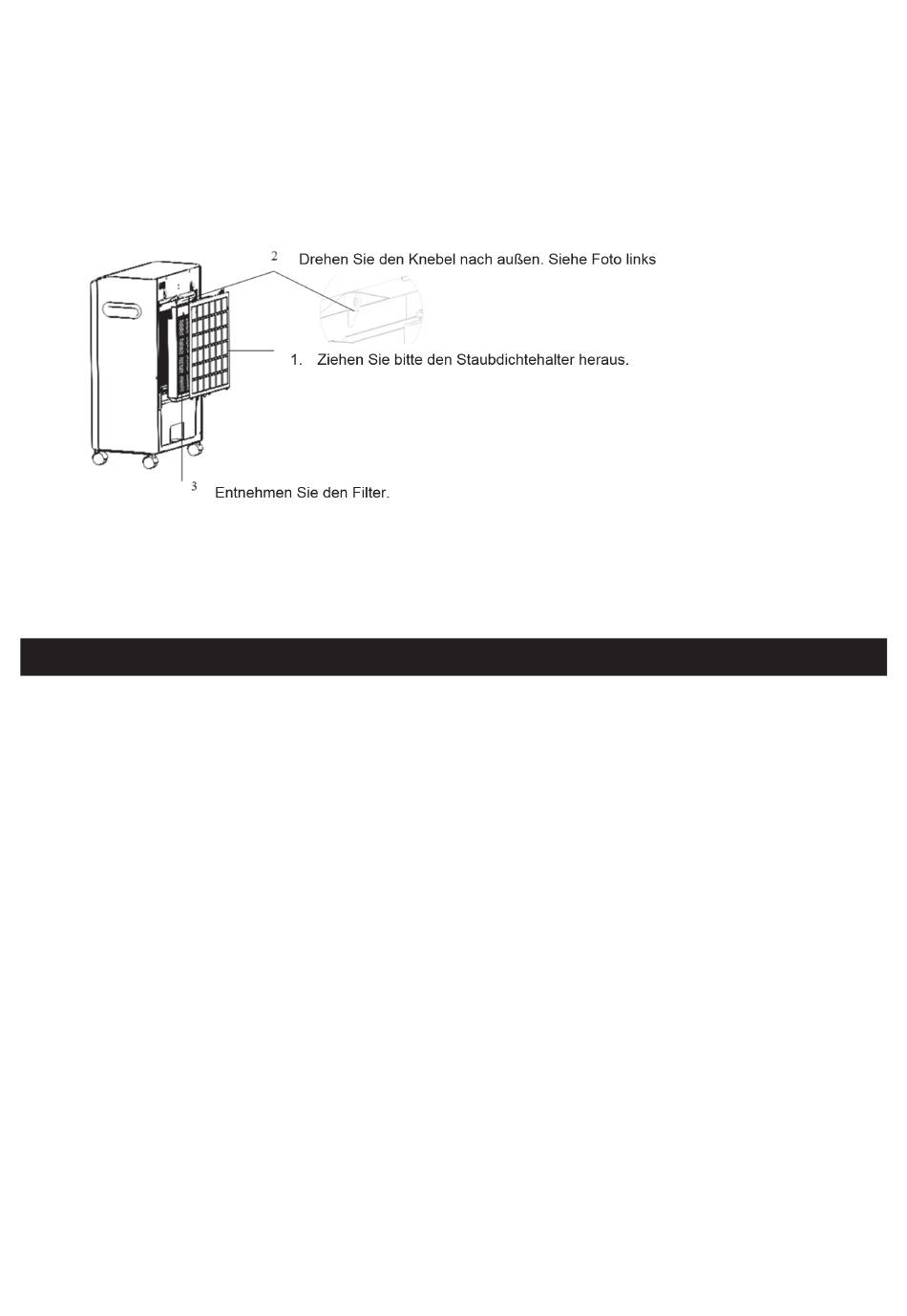 2 Drehen Sie den Knebel nach außen. Siehe Foto links

1. Ziehen Sie bitte den Staubdichtehalter heraus.

3 Entnehmen Sie den Filter.